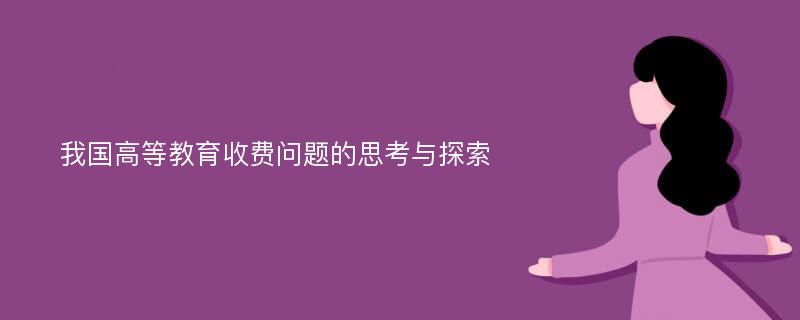 我国高等教育收费问题的思考与探索